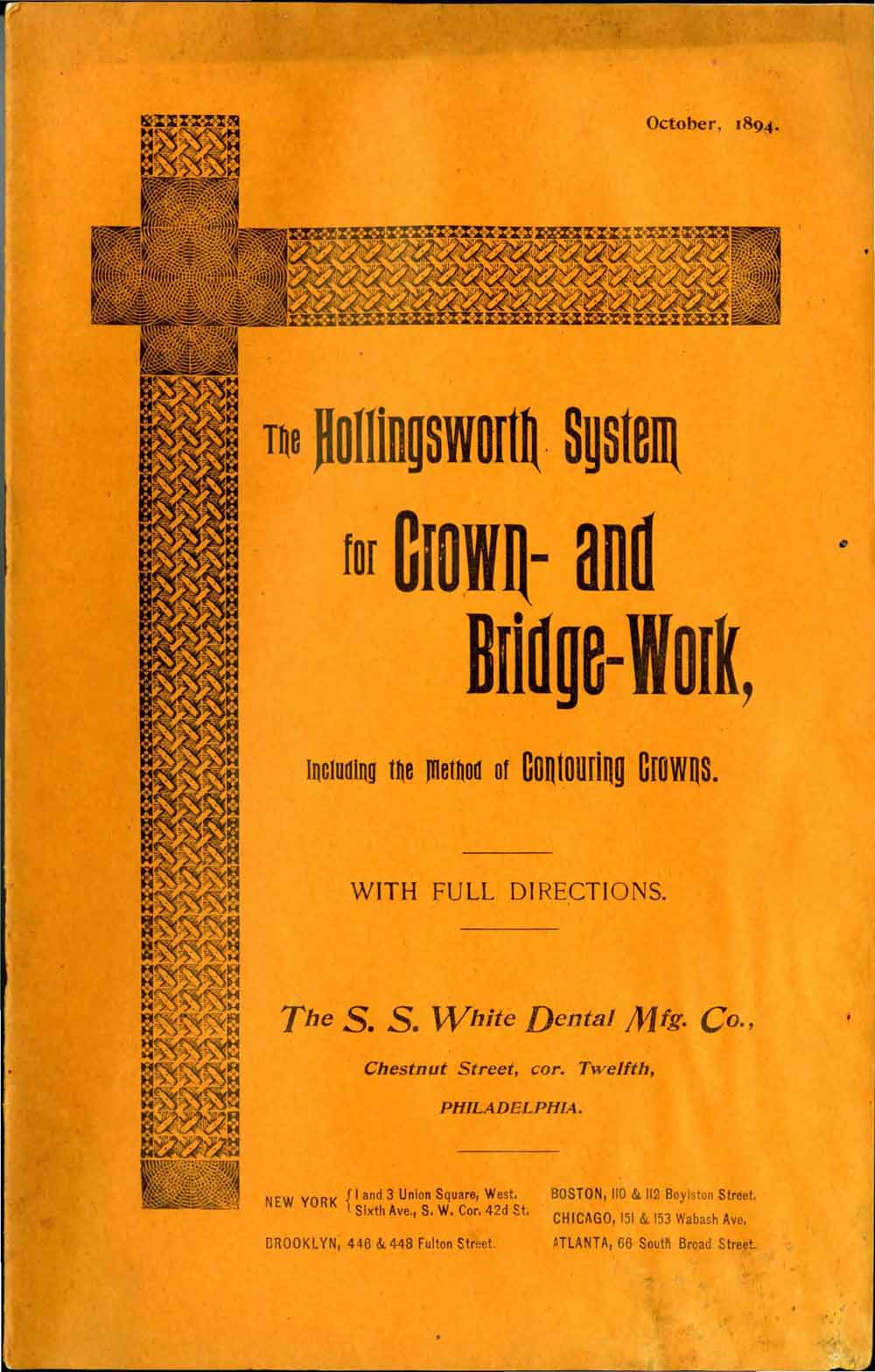 October, 1894.

The Hollingsworth System for Crown- and Bridge-Work,

Including the Method of Contouring Crowns.

WITH FULL DIRECTIONS.

The S. S. White Dental Mfg. Co.,

Chestnut Street, cor. Twelfth,

PHILADELPHIA.

NEW YORK { 1 and 3 Union Square, West. Sixth Ave., S. W. Cor. 42d St.

BROOKLYN, 446 & 448 Fulton Street.

BOSTON, 110 & 112 Boylston Street.

CHICAGO, 151 & 153 Wabash Ave.

ATLANTA, 66 South Broad Street.